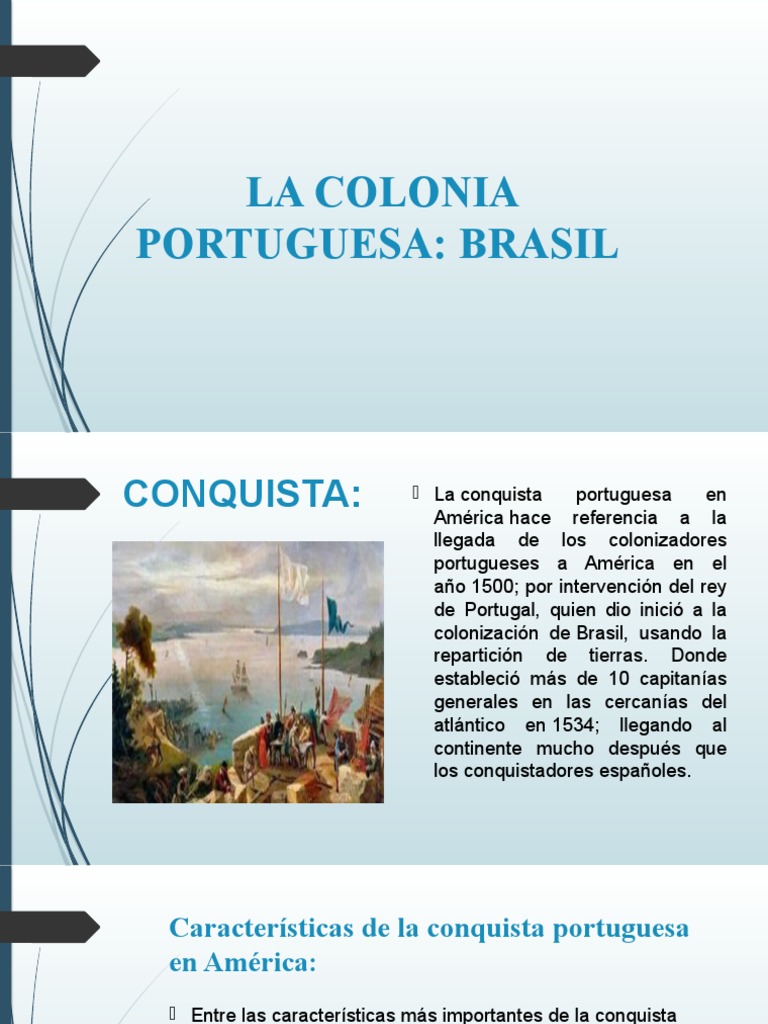 LA COLONIA PORTUGUESA: BRASIL

CONQUISTA:

La conquista portuguesa en América hace referencia a la llegada de los colonizadores portugueses a América en el año 1500; por intervención del rey de Portugal, quien dio inició a la colonización de Brasil, usando la repartición de tierras. Donde estableció más de 10 capitanías generales en las cercanías del atlántico en 1534; llegando al continente mucho después que los conquistadores españoles.

Características de la conquista portuguesa en América:

Entre las características más importantes de la conquista